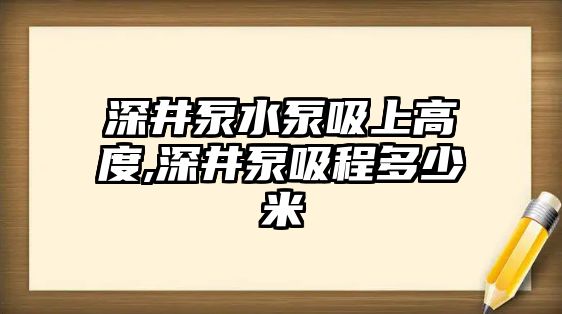 深井泵水泵吸上高度,深井泵吸程多少米